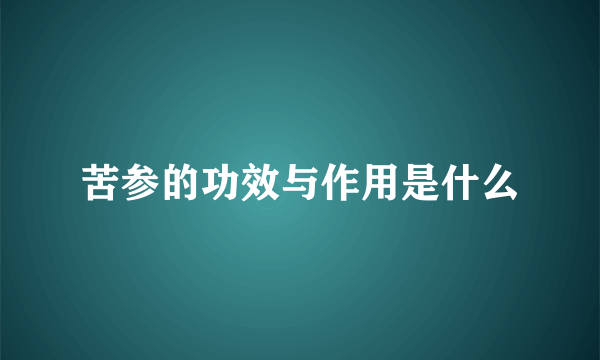 苦参的功效与作用是什么